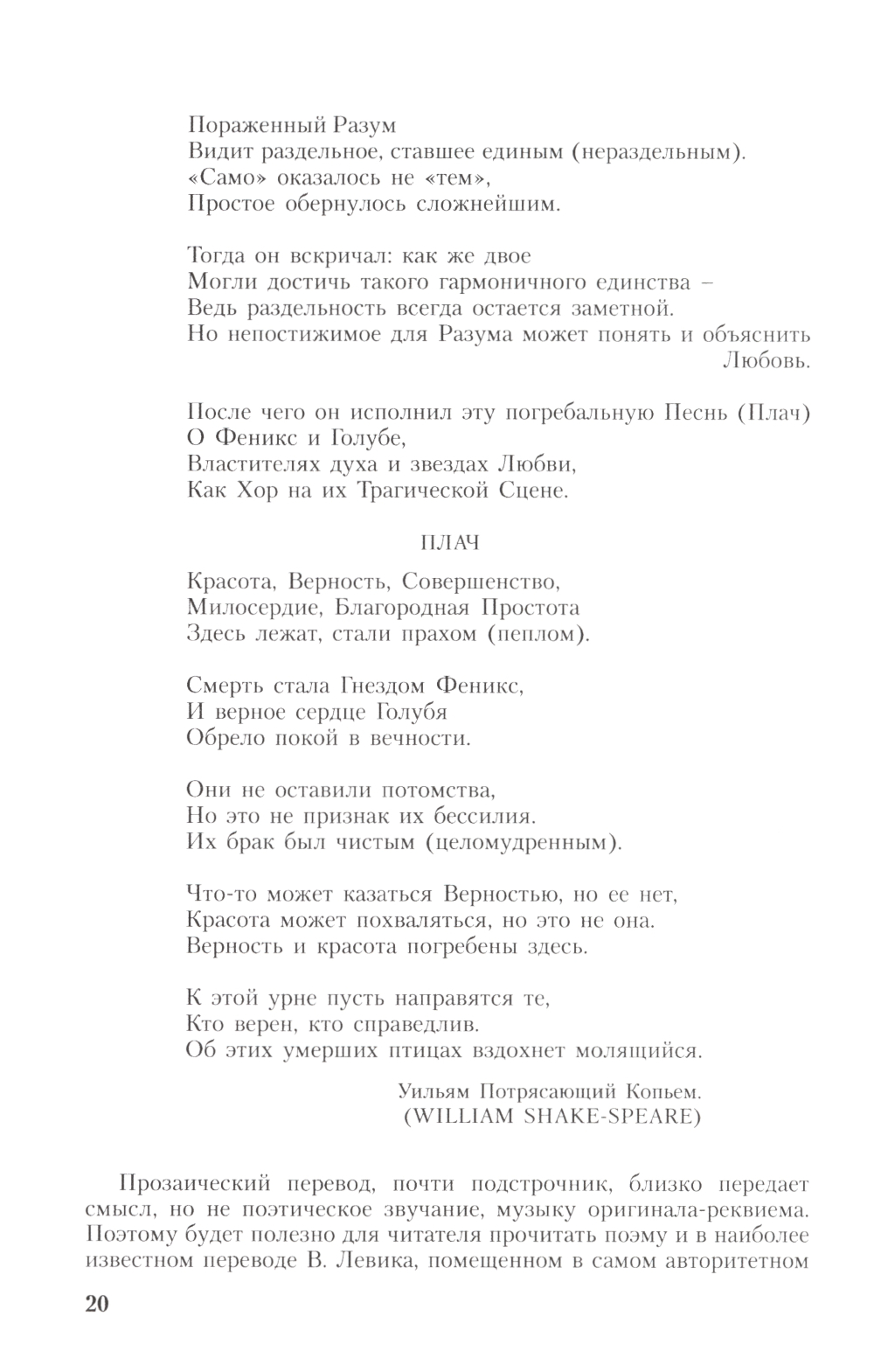 Пораженный Разум
Видит раздельное, ставшее единым (нераздельным).
«Само» оказалось не «тем»,
Простое обернулось сложнейшим.

Тогда он вскричал: как же двое
Могли достичь такого гармоничного единства –
Ведь раздельность всегда остается заметной.
Но непостижимое для Разума может понять и объяснить Любовь.

После чего он исполнил эту погребальную Песнь (Плач)
О Феникс и Голубе,
Властителях духа и звездах Любви,
Как Хор на их Трагической Сцене.

ПЛАЧ

Красота, Верность, Совершенство,
Милосердие, Благородная Простота
Здесь лежат, стали прахом (пеплом).

Смерть стала Гнездом Феникс,
И верное сердце Голубя
Обрело покой в вечности.

Они не оставили потомства,
Но это не признак их бессилия.
Их брак был чистым (целомудренным).

Что-то может казаться Верностью, но ее нет,
Красота может похваляться, но это не она.
Верность и красота погребены здесь.

К этой урне пусть направятся те,
Кто верен, кто справедлив.
Об этих умерших птицах вздохнет молящийся.

Уильям Потрясающий Копьем.
(WILLIAM SHAKE-SPEARE)

Прозаический перевод, почти подстрочник, близко передает смысл, но не поэтическое звучание, музыку оригинала-реквиема. Поэтому будет полезно для читателя прочитать поэму и в наиболее известном переводе В. Левика, помещенном в самом авторитетном

20